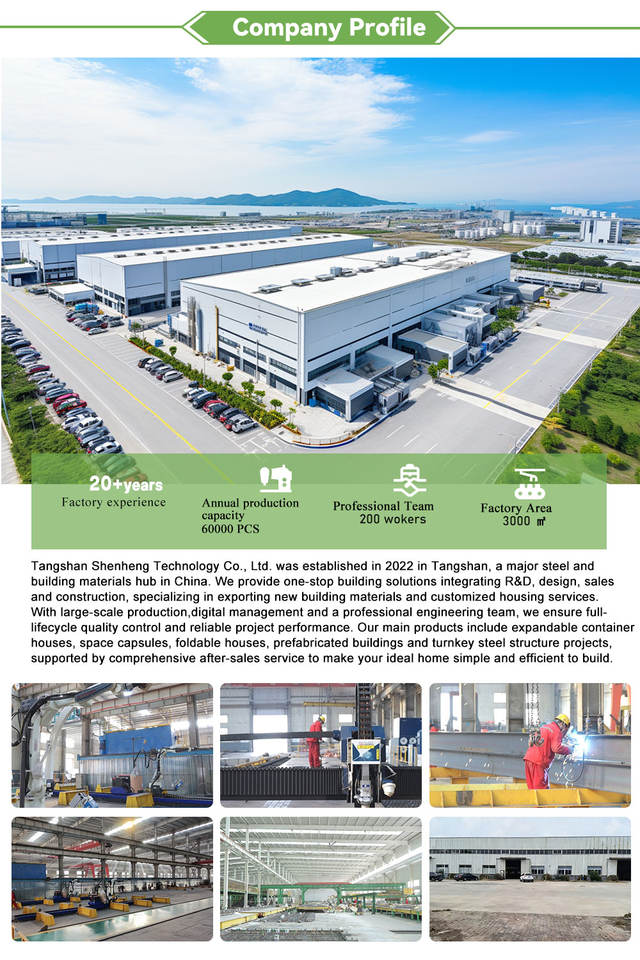 Company Profile

20+years
Factory experience

Annual production capacity
60000 PCS

Professional Team
200 wokers

Factory Area
3000 ㎡

Tangshan Shenheng Technology Co., Ltd. was established in 2022 in Tangshan, a major steel and building materials hub in China. We provide one-stop building solutions integrating R&D, design, sales and construction, specializing in exporting new building materials and customized housing services. With large-scale production,digital management and a professional engineering team, we ensure full-lifecycle quality control and reliable project performance. Our main products include expandable container houses, space capsules, foldable houses, prefabricated buildings and turnkey steel structure projects, supported by comprehensive after-sales service to make your ideal home simple and efficient to build.